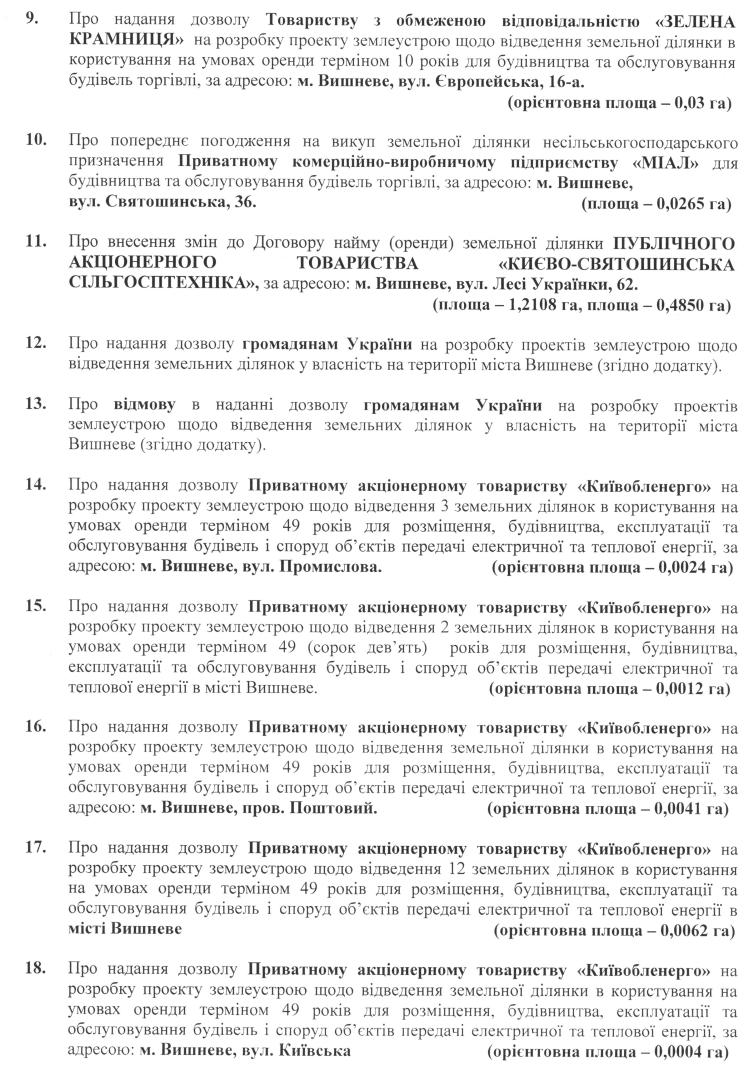 9. Про надання дозволу Товариству з обмеженою відповідальністю «ЗЕЛЕНА КРАМНИЦЯ» на розробку проекту землеустрою щодо відведення земельної ділянки в користування на умовах оренди терміном 10 років для будівництва та обслуговування будівель торгівлі, за адресою: м. Вишневе, вул. Європейська, 16-а.
(орієнтовна площа – 0,03 га)

10. Про попереднє погодження на викуп земельної ділянки несільськогосподарського призначення Приватному комерційно-виробничому підприємству «МІАЛ» для будівництва та обслуговування будівель торгівлі, за адресою: м. Вишневе, вул. Святошинська, 36. (площа – 0,0265 га)

11. Про внесення змін до Договору найму (оренди) земельної ділянки ПУБЛІЧНОГО АКЦІОНЕРНОГО ТОВАРИСТВА «КИЄВО-СВЯТОШИНСЬКА СІЛЬГОСПТЕХНІКА», за адресою: м. Вишневе, вул. Лесі Українки, 62.
(площа – 1,2108 га, площа – 0,4850 га)

12. Про надання дозволу громадянам України на розробку проектів землеустрою щодо відведення земельних ділянок у власність на території міста Вишневе (згідно додатку).

13. Про відмову в наданні дозволу громадянам України на розробку проектів землеустрою щодо відведення земельних ділянок у власність на території міста Вишневе (згідно додатку).

14. Про надання дозволу Приватному акціонерному товариству «Київобленерго» на розробку проекту землеустрою щодо відведення 3 земельних ділянок в користування на умовах оренди терміном 49 років для розміщення, будівництва, експлуатації та обслуговування будівель і споруд об'єктів передачі електричної та теплової енергії, за адресою: м. Вишневе, вул. Промислова. (орієнтовна площа – 0,0024 га)

15. Про надання дозволу Приватному акціонерному товариству «Київобленерго» на розробку проекту землеустрою щодо відведення 2 земельних ділянок в користування на умовах оренди терміном 49 (сорок дев'ять) років для розміщення, будівництва, експлуатації та обслуговування будівель і споруд об'єктів передачі електричної та теплової енергії в місті Вишневе. (орієнтовна площа – 0,0012 га)

16. Про надання дозволу Приватному акціонерному товариству «Київобленерго» на розробку проекту землеустрою щодо відведення земельної ділянки в користування на умовах оренди терміном 49 років для розміщення, будівництва, експлуатації та обслуговування будівель і споруд об'єктів передачі електричної та теплової енергії, за адресою: м. Вишневе, пров. Поштовий. (орієнтовна площа – 0,0041 га)

17. Про надання дозволу Приватному акціонерному товариству «Київобленерго» на розробку проекту землеустрою щодо відведення 12 земельних ділянок в користування на умовах оренди терміном 49 років для розміщення, будівництва, експлуатації та обслуговування будівель і споруд об'єктів передачі електричної та теплової енергії в місті Вишневе (орієнтовна площа – 0,0062 га)

18. Про надання дозволу Приватному акціонерному товариству «Київобленерго» на розробку проекту землеустрою щодо відведення земельної ділянки в користування на умовах оренди терміном 49 років для розміщення, будівництва, експлуатації та обслуговування будівель і споруд об'єктів передачі електричної та теплової енергії, за адресою: м. Вишневе, вул. Київська (орієнтовна площа – 0,0004 га)